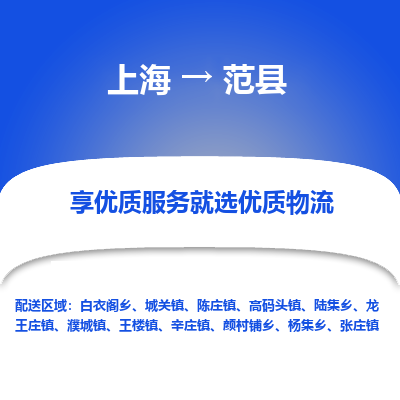 上海 → 范县

享优质服务就选优质物流

配送区域：白衣阁乡、城关镇、陈庄镇、高码头镇、陆集乡、龙王庄镇、濮城镇、王楼镇、辛庄镇、颜村铺乡、杨集乡、张庄镇